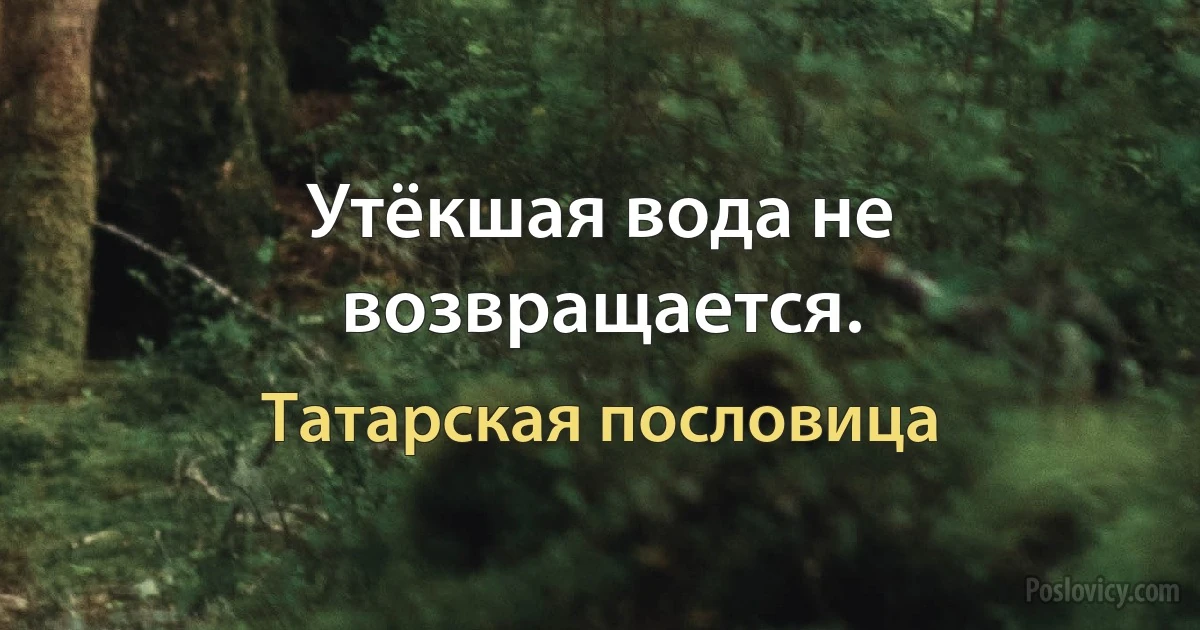 Утёкшая вода не возвращается.

Татарская пословица

Poslovicy.com